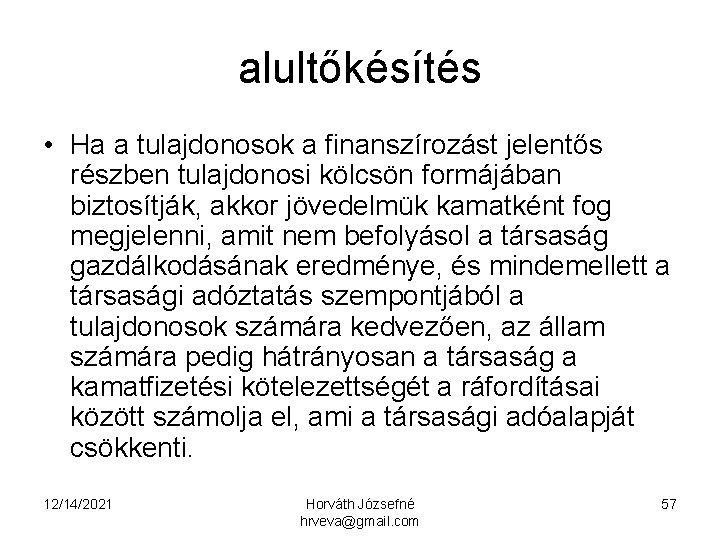 alultőkésítés

• Ha a tulajdonosok a finanszírozást jelentős részben tulajdonosi kölcsön formájában biztosítják, akkor jövedelmük kamatként fog megjelenni, amit nem befolyásol a társaság gazdálkodásának eredménye, és mindemellett a társasági adóztatás szempontjából a tulajdonosok számára kedvezően, az állam számára pedig hátrányosan a társaság a kamatfizetési kötelezettségét a ráfordításai között számolja el, ami a társasági adóalapját csökkenti.

12/14/2021

Horváth Józsefné
hrveva@gmail.com

57